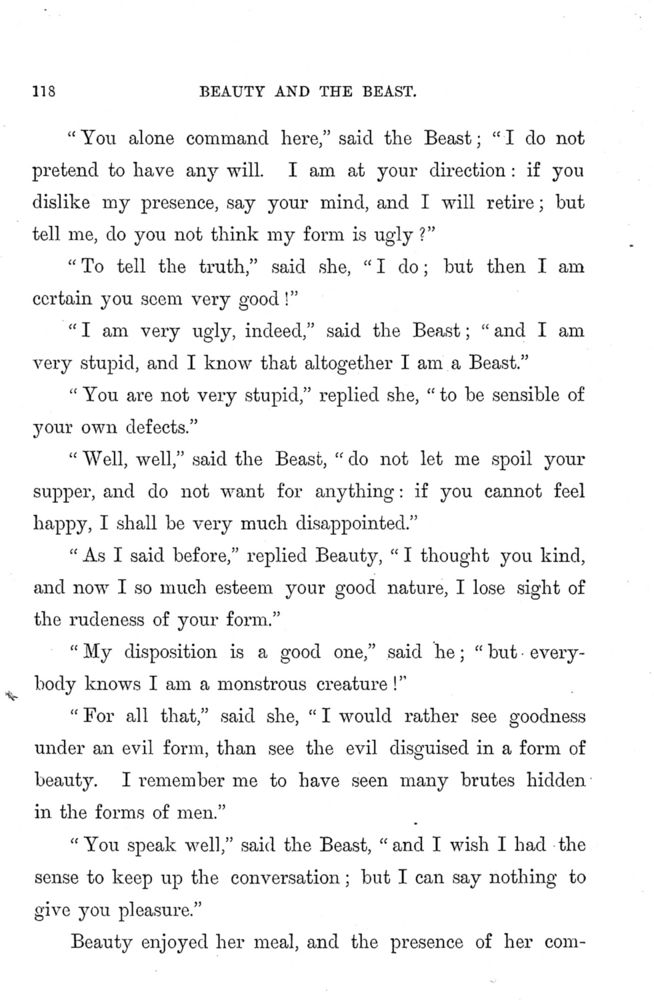 118 BEAUTY AND THE BEAST.

"You alone command here," said the Beast; "I do not pretend to have any will. I am at your direction: if you dislike my presence, say your mind, and I will retire; but tell me, do you not think my form is ugly?"

"To tell the truth," said she, "I do; but then I am certain you seem very good!"

"I am very ugly, indeed," said the Beast; "and I am very stupid, and I know that altogether I am a Beast."

"You are not very stupid," replied she, "to be sensible of your own defects."

"Well, well," said the Beast, "do not let me spoil your supper, and do not want for anything: if you cannot feel happy, I shall be very much disappointed."

"As I said before," replied Beauty, "I thought you kind, and now I so much esteem your good nature, I lose sight of the rudeness of your form."

"My disposition is a good one," said he; "but everybody knows I am a monstrous creature!"

"For all that," said she, "I would rather see goodness under an evil form, than see the evil disguised in a form of beauty. I remember me to have seen many brutes hidden in the forms of men."

"You speak well," said the Beast, "and I wish I had the sense to keep up the conversation; but I can say nothing to give you pleasure."

Beauty enjoyed her meal, and the presence of her com-